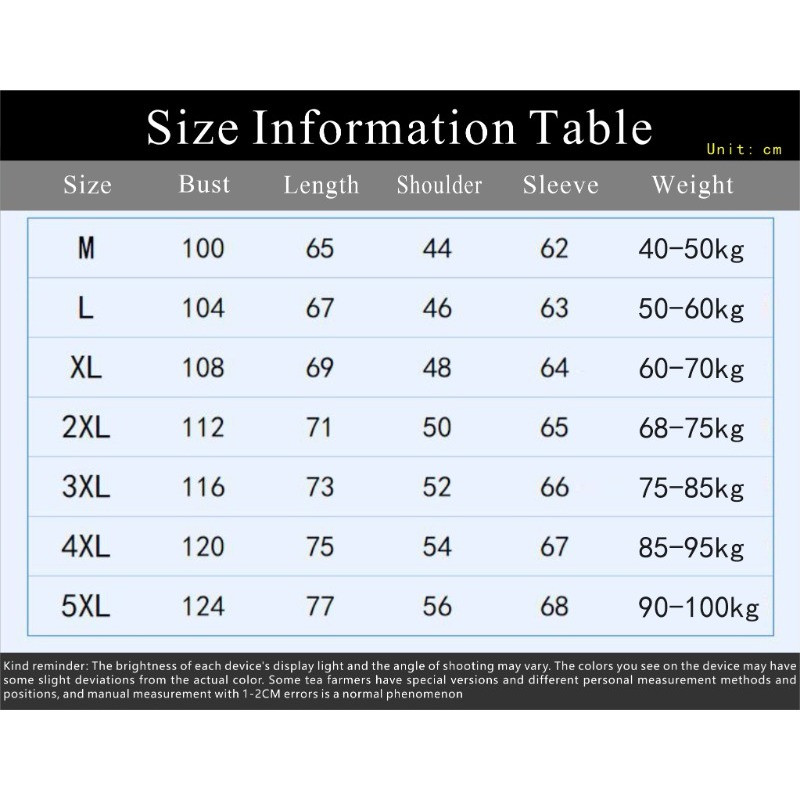 Size Information Table

Unit: cm

| Size | Bust | Length | Shoulder | Sleeve | Weight |
|---|---|---|---|---|---|
| M | 100 | 65 | 44 | 62 | 40-50kg |
| L | 104 | 67 | 46 | 63 | 50-60kg |
| XL | 108 | 69 | 48 | 64 | 60-70kg |
| 2XL | 112 | 71 | 50 | 65 | 68-75kg |
| 3XL | 116 | 73 | 52 | 66 | 75-85kg |
| 4XL | 120 | 75 | 54 | 67 | 85-95kg |
| 5XL | 124 | 77 | 56 | 68 | 90-100kg |

Kind reminder: The brightness of each device's display light and the angle of shooting may vary. The colors you see on the device may have some slight deviations from the actual color. Some tea farmers have special versions and different personal measurement methods and positions, and manual measurement with 1-2CM errors is a normal phenomenon